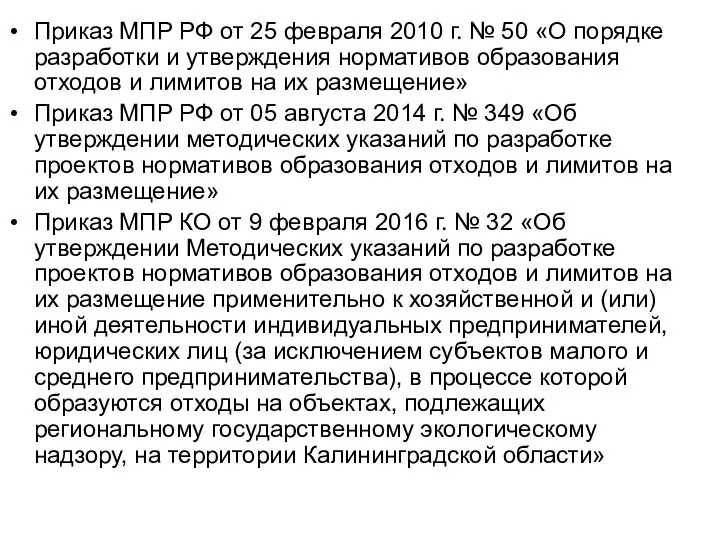 • Приказ МПР РФ от 25 февраля 2010 г. № 50 «О порядке разработки и утверждения нормативов образования отходов и лимитов на их размещение»
• Приказ МПР РФ от 05 августа 2014 г. № 349 «Об утверждении методических указаний по разработке проектов нормативов образования отходов и лимитов на их размещение»
• Приказ МПР КО от 9 февраля 2016 г. № 32 «Об утверждении Методических указаний по разработке проектов нормативов образования отходов и лимитов на их размещение применительно к хозяйственной и (или) иной деятельности индивидуальных предпринимателей, юридических лиц (за исключением субъектов малого и среднего предпринимательства), в процессе которой образуются отходы на объектах, подлежащих региональному государственному экологическому надзору, на территории Калининградской области»